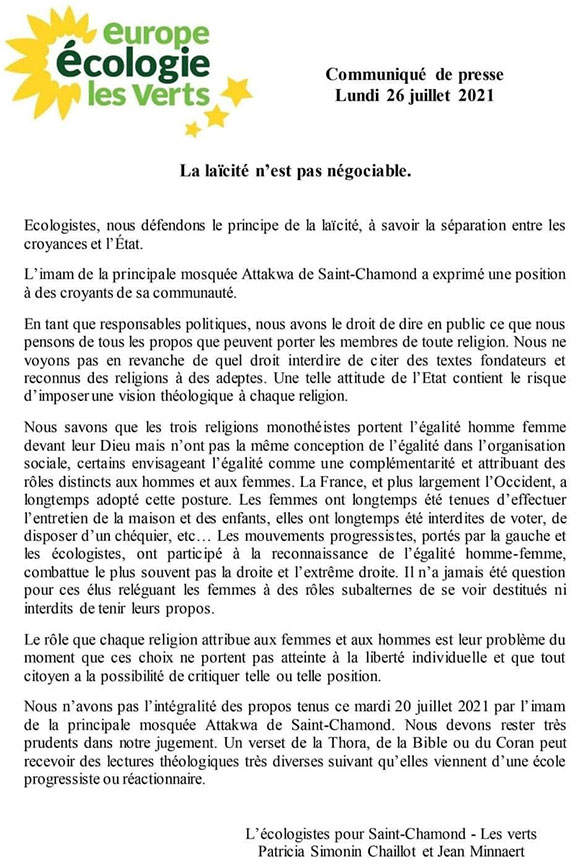 europe écologie les Verts

Communiqué de presse
Lundi 26 juillet 2021

La laïcité n'est pas négociable.

Ecologistes, nous défendons le principe de la laïcité, à savoir la séparation entre les croyances et l'État.

L'imam de la principale mosquée Attakwa de Saint-Chamond a exprimé une position à des croyants de sa communauté.

En tant que responsables politiques, nous avons le droit de dire en public ce que nous pensons de tous les propos que peuvent porter les membres de toute religion. Nous ne voyons pas en revanche de quel droit interdire de citer des textes fondateurs et reconnus des religions à des adeptes. Une telle attitude de l'Etat contient le risque d'imposer une vision théologique à chaque religion.

Nous savons que les trois religions monothéistes portent l'égalité homme femme devant leur Dieu mais n'ont pas la même conception de l'égalité dans l'organisation sociale, certains envisageant l'égalité comme une complémentarité et attribuant des rôles distincts aux hommes et aux femmes. La France, et plus largement l'Occident, a longtemps adopté cette posture. Les femmes ont longtemps été tenues d'effectuer l'entretien de la maison et des enfants, elles ont longtemps été interdites de voter, de disposer d'un chéquier, etc… Les mouvements progressistes, portés par la gauche et les écologistes, ont participé à la reconnaissance de l'égalité homme-femme, combattue le plus souvent pas la droite et l'extrême droite. Il n'a jamais été question pour ces élus reléguant les femmes à des rôles subalternes de se voir destitués ni interdits de tenir leurs propos.

Le rôle que chaque religion attribue aux femmes et aux hommes est leur problème du moment que ces choix ne portent pas atteinte à la liberté individuelle et que tout citoyen a la possibilité de critiquer telle ou telle position.

Nous n'avons pas l'intégralité des propos tenus ce mardi 20 juillet 2021 par l'imam de la principale mosquée Attakwa de Saint-Chamond. Nous devons rester très prudents dans notre jugement. Un verset de la Thora, de la Bible ou du Coran peut recevoir des lectures théologiques très diverses suivant qu'elles viennent d'une école progressiste ou réactionnaire.

L'écologistes pour Saint-Chamond - Les verts
Patricia Simonin Chaillot et Jean Minnaert